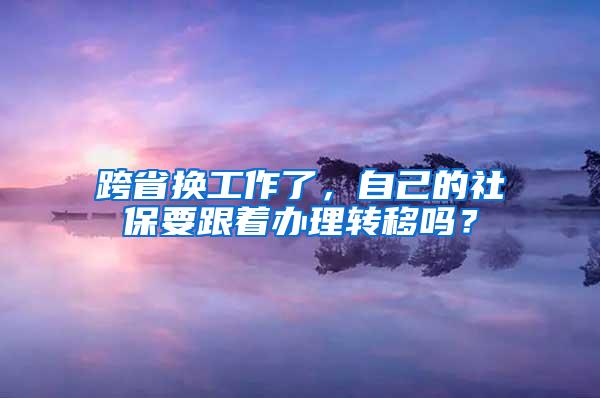 跨省换工作了，自己的社保要跟着办理转移吗？